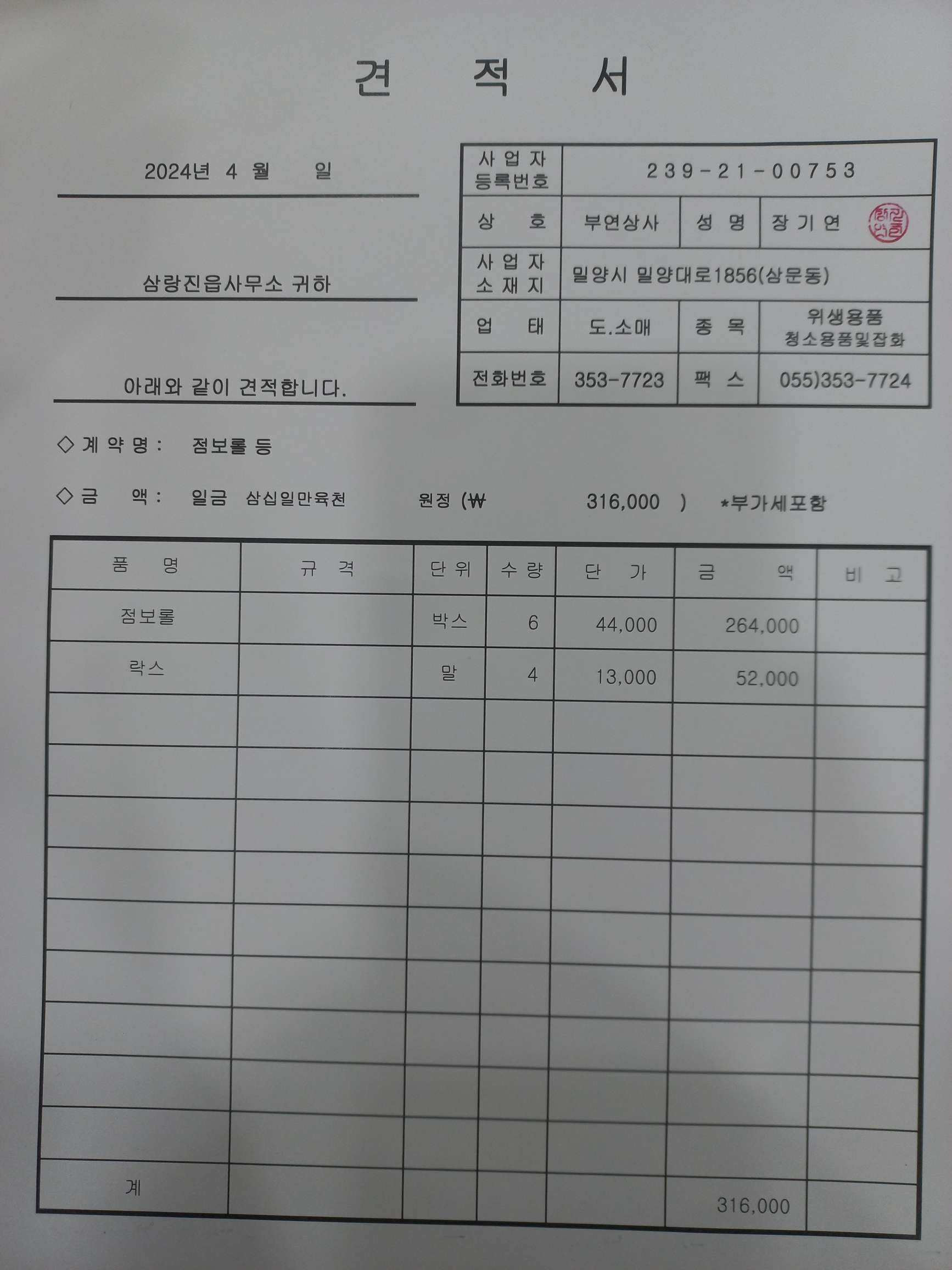 견 적 서

2024년 4 월 일

삼랑진읍사무소 귀하

아래와 같이 견적합니다.

| 사 업 자 등록번호 | 239-21-00753 | | |
|---|---|---|---|
| 상 호 | 부연상사 | 성 명 | 장 기 연 |
| 사 업 자 소 재 지 | 밀양시 밀양대로1856(삼문동) | | |
| 업 태 | 도.소매 | 종 목 | 위생용품 청소용품및잡화 |
| 전화번호 | 353-7723 | 팩 스 | 055)353-7724 |

◇ 계 약 명 : 점보롤 등

◇ 금 액 : 일금 삼십일만육천 원정 (₩ 316,000 ) *부가세포함

| 품 명 | 규 격 | 단 위 | 수 량 | 단 가 | 금 액 | 비 고 |
|---|---|---|---|---|---|---|
| 점보롤 | | 박스 | 6 | 44,000 | 264,000 | |
| 락스 | | 말 | 4 | 13,000 | 52,000 | |
| | | | | | | |
| | | | | | | |
| | | | | | | |
| | | | | | | |
| | | | | | | |
| | | | | | | |
| | | | | | | |
| | | | | | | |
| | | | | | | |
| 계 | | | | | 316,000 | |